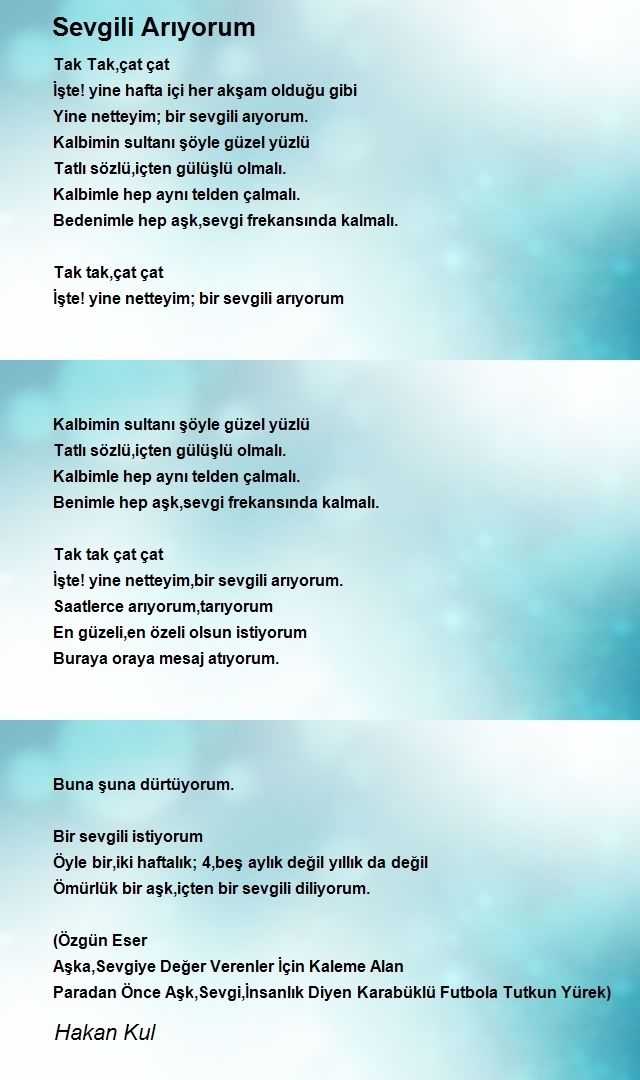 Sevgili Arıyorum

Tak Tak,çat çat
İşte! yine hafta içi her akşam olduğu gibi
Yine netteyim; bir sevgili aıyorum.
Kalbimin sultanı şöyle güzel yüzlü
Tatlı sözlü,içten gülüşlü olmalı.
Kalbimle hep aynı telden çalmalı.
Bedenimle hep aşk,sevgi frekansında kalmalı.

Tak tak,çat çat
İşte! yine netteyim; bir sevgili arıyorum

Kalbimin sultanı şöyle güzel yüzlü
Tatlı sözlü,içten gülüşlü olmalı.
Kalbimle hep aynı telden çalmalı.
Benimle hep aşk,sevgi frekansında kalmalı.

Tak tak çat çat
İşte! yine netteyim,bir sevgili arıyorum.
Saatlerce arıyorum,tarıyorum
En güzeli,en özeli olsun istiyorum
Buraya oraya mesaj atıyorum.

Buna şuna dürtüyorum.

Bir sevgili istiyorum
Öyle bir,iki haftalık; 4,beş aylık değil yıllık da değil
Ömürlük bir aşk,içten bir sevgili diliyorum.

(Özgün Eser
Aşka,Sevgiye Değer Verenler İçin Kaleme Alan
Paradan Önce Aşk,Sevgi,İnsanlık Diyen Karabüklü Futbola Tutkun Yürek)

Hakan Kul